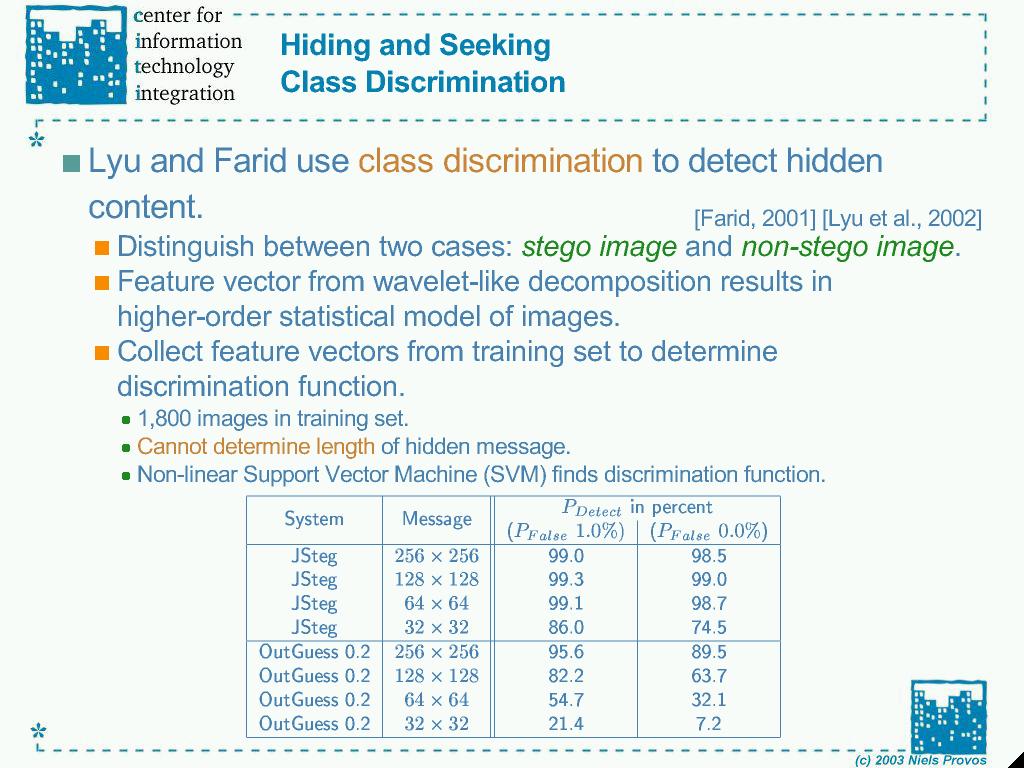 center for information technology integration

Hiding and Seeking Class Discrimination

Lyu and Farid use class discrimination to detect hidden content.

[Farid, 2001] [Lyu et al., 2002]

Distinguish between two cases: stego image and non-stego image.

Feature vector from wavelet-like decomposition results in higher-order statistical model of images.

Collect feature vectors from training set to determine discrimination function.

1,800 images in training set.

Cannot determine length of hidden message.

Non-linear Support Vector Machine (SVM) finds discrimination function.

| System | Message | $P_{Detect}$ in percent ($P_{False}$ 1.0%) | $P_{Detect}$ in percent ($P_{False}$ 0.0%) |
|---|---|---|---|
| JSteg | $256 \times 256$ | 99.0 | 98.5 |
| JSteg | $128 \times 128$ | 99.3 | 99.0 |
| JSteg | $64 \times 64$ | 99.1 | 98.7 |
| JSteg | $32 \times 32$ | 86.0 | 74.5 |
| OutGuess 0.2 | $256 \times 256$ | 95.6 | 89.5 |
| OutGuess 0.2 | $128 \times 128$ | 82.2 | 63.7 |
| OutGuess 0.2 | $64 \times 64$ | 54.7 | 32.1 |
| OutGuess 0.2 | $32 \times 32$ | 21.4 | 7.2 |

(c) 2003 Niels Provos